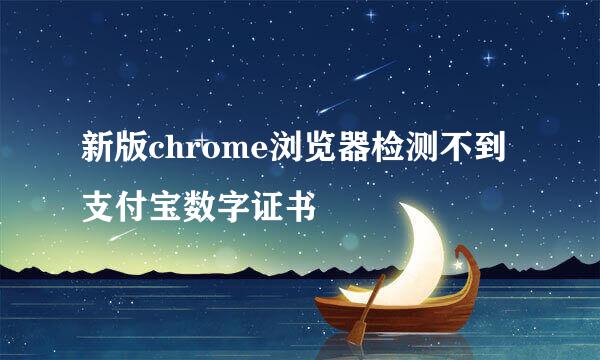 新版chrome浏览器检测不到支付宝数字证书